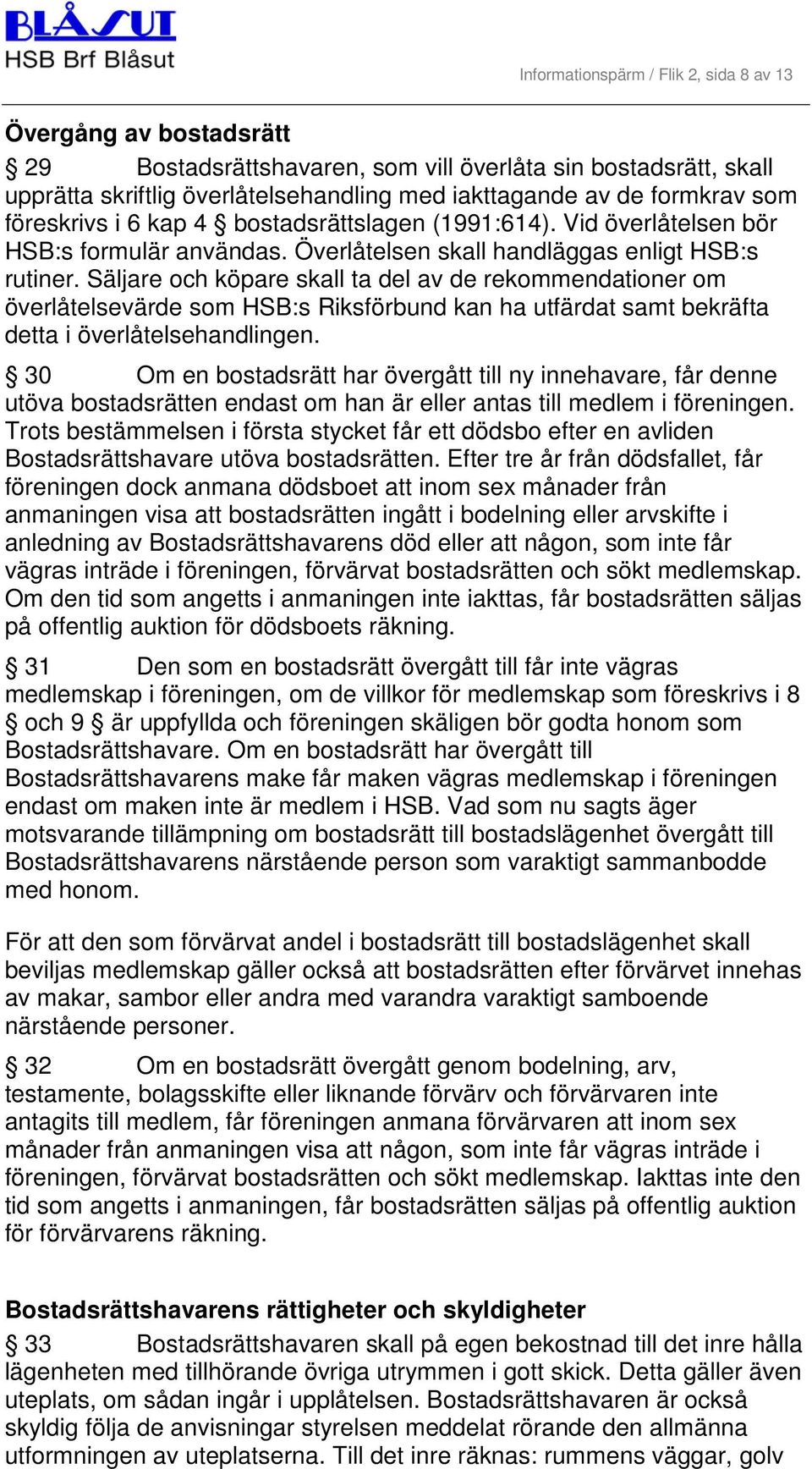 BLÅSUT
HSB Brf Blåsut

Informationspärm / Flik 2, sida 8 av 13

Övergång av bostadsrätt

§ 29 Bostadsrättshavaren, som vill överlåta sin bostadsrätt, skall upprätta skriftlig överlåtelsehandling med iakttagande av de formkrav som föreskrivs i 6 kap 4 § bostadsrättslagen (1991:614). Vid överlåtelsen bör HSB:s formulär användas. Överlåtelsen skall handläggas enligt HSB:s rutiner. Säljare och köpare skall ta del av de rekommendationer om överlåtelsevärde som HSB:s Riksförbund kan ha utfärdat samt bekräfta detta i överlåtelsehandlingen.

§ 30 Om en bostadsrätt har övergått till ny innehavare, får denne utöva bostadsrätten endast om han är eller antas till medlem i föreningen. Trots bestämmelsen i första stycket får ett dödsbo efter en avliden Bostadsrättshavare utöva bostadsrätten. Efter tre år från dödsfallet, får föreningen dock anmana dödsboet att inom sex månader från anmaningen visa att bostadsrätten ingått i bodelning eller arvskifte i anledning av Bostadsrättshavarens död eller att någon, som inte får vägras inträde i föreningen, förvärvat bostadsrätten och sökt medlemskap. Om den tid som angetts i anmaningen inte iakttas, får bostadsrätten säljas på offentlig auktion för dödsboets räkning.

§ 31 Den som en bostadsrätt övergått till får inte vägras medlemskap i föreningen, om de villkor för medlemskap som föreskrivs i 8 § och 9 § är uppfyllda och föreningen skäligen bör godta honom som Bostadsrättshavare. Om en bostadsrätt har övergått till Bostadsrättshavarens make får maken vägras medlemskap i föreningen endast om maken inte är medlem i HSB. Vad som nu sagts äger motsvarande tillämpning om bostadsrätt till bostadslägenhet övergått till Bostadsrättshavarens närstående person som varaktigt sammanbodde med honom.

För att den som förvärvat andel i bostadsrätt till bostadslägenhet skall beviljas medlemskap gäller också att bostadsrätten efter förvärvet innehas av makar, sambor eller andra med varandra varaktigt samboende närstående personer.

§ 32 Om en bostadsrätt övergått genom bodelning, arv, testamente, bolagsskifte eller liknande förvärv och förvärvaren inte antagits till medlem, får föreningen anmana förvärvaren att inom sex månader från anmaningen visa att någon, som inte får vägras inträde i föreningen, förvärvat bostadsrätten och sökt medlemskap. Iakttas inte den tid som angetts i anmaningen, får bostadsrätten säljas på offentlig auktion för förvärvarens räkning.

Bostadsrättshavarens rättigheter och skyldigheter

§ 33 Bostadsrättshavaren skall på egen bekostnad till det inre hålla lägenheten med tillhörande övriga utrymmen i gott skick. Detta gäller även uteplats, om sådan ingår i upplåtelsen. Bostadsrättshavaren är också skyldig följa de anvisningar styrelsen meddelat rörande den allmänna utformningen av uteplatserna. Till det inre räknas: rummens väggar, golv